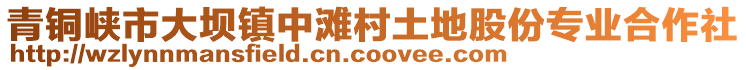 青铜峡市大坝镇中滩村土地股份专业合作社
http://wzlynnmansfield.cn.coovee.com